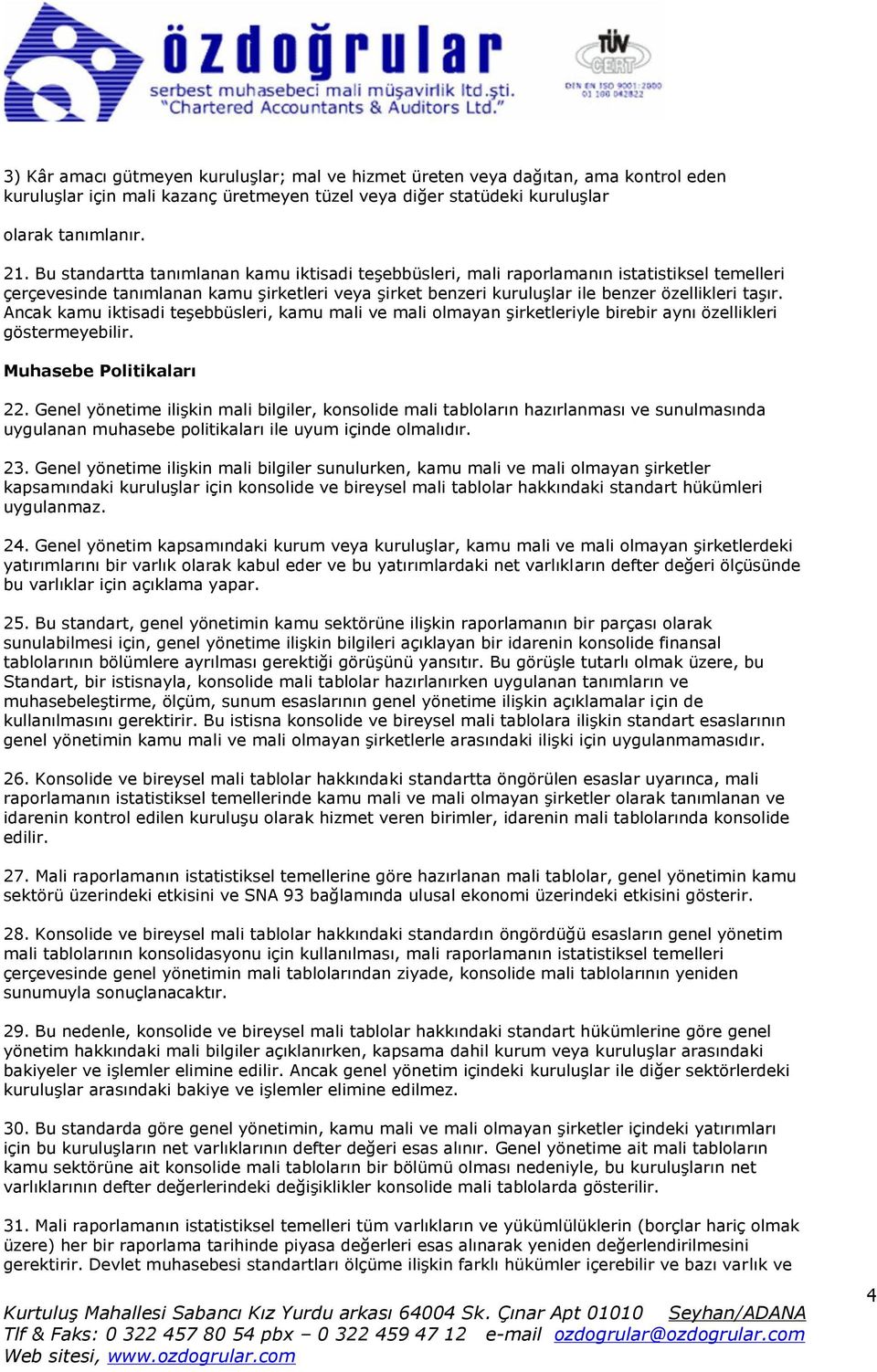 özdoğrular
serbest muhasebeci mali müşavirlik ltd.şti.
"Chartered Accountants & Auditors Ltd."

TÜV CERT
DIN EN ISO 9001:2000
01 100 042822

3) Kâr amacı gütmeyen kuruluşlar; mal ve hizmet üreten veya dağıtan, ama kontrol eden kuruluşlar için mali kazanç üretmeyen tüzel veya diğer statüdeki kuruluşlar

olarak tanımlanır.

21. Bu standartta tanımlanan kamu iktisadi teşebbüsleri, mali raporlamanın istatistiksel temelleri çerçevesinde tanımlanan kamu şirketleri veya şirket benzeri kuruluşlar ile benzer özellikleri taşır. Ancak kamu iktisadi teşebbüsleri, kamu mali ve mali olmayan şirketleriyle birebir aynı özellikleri göstermeyebilir.

Muhasebe Politikaları

22. Genel yönetime ilişkin mali bilgiler, konsolide mali tabloların hazırlanması ve sunulmasında uygulanan muhasebe politikaları ile uyum içinde olmalıdır.

23. Genel yönetime ilişkin mali bilgiler sunulurken, kamu mali ve mali olmayan şirketler kapsamındaki kuruluşlar için konsolide ve bireysel mali tablolar hakkındaki standart hükümleri uygulanmaz.

24. Genel yönetim kapsamındaki kurum veya kuruluşlar, kamu mali ve mali olmayan şirketlerdeki yatırımlarını bir varlık olarak kabul eder ve bu yatırımlardaki net varlıkların defter değeri ölçüsünde bu varlıklar için açıklama yapar.

25. Bu standart, genel yönetimin kamu sektörüne ilişkin raporlamanın bir parçası olarak sunulabilmesi için, genel yönetime ilişkin bilgileri açıklayan bir idarenin konsolide finansal tablolarının bölümlere ayrılması gerektiği görüşünü yansıtır. Bu görüşle tutarlı olmak üzere, bu Standart, bir istisnayla, konsolide mali tablolar hazırlanırken uygulanan tanımların ve muhasebeleştirme, ölçüm, sunum esaslarının genel yönetime ilişkin açıklamalar için de kullanılmasını gerektirir. Bu istisna konsolide ve bireysel mali tablolara ilişkin standart esaslarının genel yönetimin kamu mali ve mali olmayan şirketlerle arasındaki ilişki için uygulanmamasıdır.

26. Konsolide ve bireysel mali tablolar hakkındaki standartta öngörülen esaslar uyarınca, mali raporlamanın istatistiksel temellerinde kamu mali ve mali olmayan şirketler olarak tanımlanan ve idarenin kontrol edilen kuruluşu olarak hizmet veren birimler, idarenin mali tablolarında konsolide edilir.

27. Mali raporlamanın istatistiksel temellerine göre hazırlanan mali tablolar, genel yönetimin kamu sektörü üzerindeki etkisini ve SNA 93 bağlamında ulusal ekonomi üzerindeki etkisini gösterir.

28. Konsolide ve bireysel mali tablolar hakkındaki standardın öngördüğü esasların genel yönetim mali tablolarının konsolidasyonu için kullanılması, mali raporlamanın istatistiksel temelleri çerçevesinde genel yönetimin mali tablolarından ziyade, konsolide mali tablolarının yeniden sunumuyla sonuçlanacaktır.

29. Bu nedenle, konsolide ve bireysel mali tablolar hakkındaki standart hükümlerine göre genel yönetim hakkındaki mali bilgiler açıklanırken, kapsama dahil kurum veya kuruluşlar arasındaki bakiyeler ve işlemler elimine edilir. Ancak genel yönetim içindeki kuruluşlar ile diğer sektörlerdeki kuruluşlar arasındaki bakiye ve işlemler elimine edilmez.

30. Bu standarda göre genel yönetimin, kamu mali ve mali olmayan şirketler içindeki yatırımları için bu kuruluşların net varlıklarının defter değeri esas alınır. Genel yönetime ait mali tabloların kamu sektörüne ait konsolide mali tabloların bir bölümü olması nedeniyle, bu kuruluşların net varlıklarının defter değerlerindeki değişiklikler konsolide mali tablolarda gösterilir.

31. Mali raporlamanın istatistiksel temelleri tüm varlıkların ve yükümlülüklerin (borçlar hariç olmak üzere) her bir raporlama tarihinde piyasa değerleri esas alınarak yeniden değerlendirilmesini gerektirir. Devlet muhasebesi standartları ölçüme ilişkin farklı hükümler içerebilir ve bazı varlık ve

4

Kurtuluş Mahallesi Sabancı Kız Yurdu arkası 64004 Sk. Çınar Apt 01010 Seyhan/ADANA
Tlf & Faks: 0 322 457 80 54 pbx – 0 322 459 47 12 e-mail ozdogrular@ozdogrular.com
Web sitesi, www.ozdogrular.com